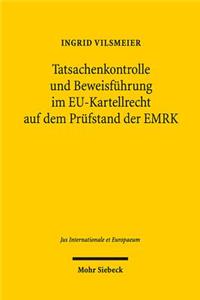 INGRID VILSMEIER

Tatsachenkontrolle und Beweisführung im EU-Kartellrecht auf dem Prüfstand der EMRK

Jus Internationale et Europaeum

Mohr Siebeck